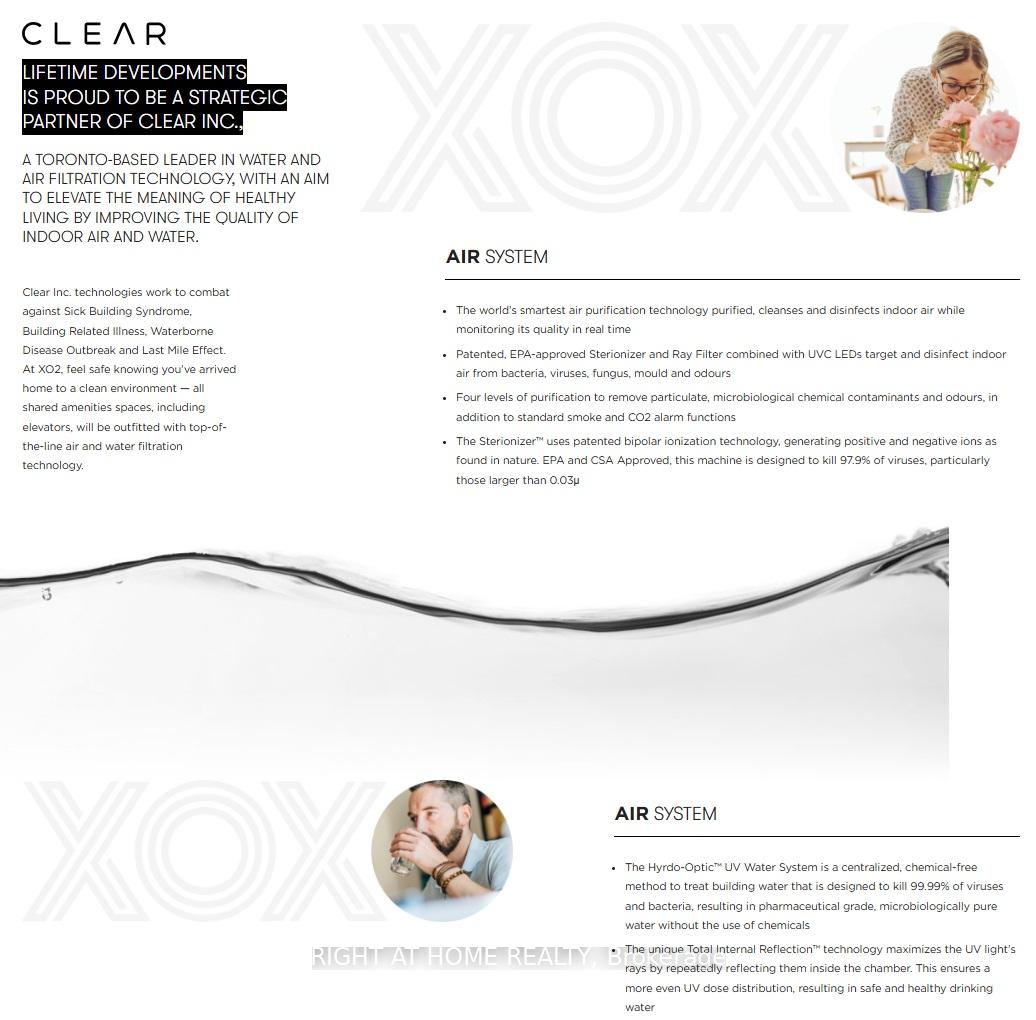 CLEAR

LIFETIME DEVELOPMENTS IS PROUD TO BE A STRATEGIC PARTNER OF CLEAR INC.,

A TORONTO-BASED LEADER IN WATER AND AIR FILTRATION TECHNOLOGY, WITH AN AIM TO ELEVATE THE MEANING OF HEALTHY LIVING BY IMPROVING THE QUALITY OF INDOOR AIR AND WATER.

Clear Inc. technologies work to combat against Sick Building Syndrome, Building Related Illness, Waterborne Disease Outbreak and Last Mile Effect. At XO2, feel safe knowing you've arrived home to a clean environment — all shared amenities spaces, including elevators, will be outfitted with top-of-the-line air and water filtration technology.

XOX

AIR SYSTEM

• The world's smartest air purification technology purified, cleanses and disinfects indoor air while monitoring its quality in real time
• Patented, EPA-approved Sterionizer and Ray Filter combined with UVC LEDs target and disinfect indoor air from bacteria, viruses, fungus, mould and odours
• Four levels of purification to remove particulate, microbiological chemical contaminants and odours, in addition to standard smoke and CO2 alarm functions
• The Sterionizer™ uses patented bipolar ionization technology, generating positive and negative ions as found in nature. EPA and CSA Approved, this machine is designed to kill 97.9% of viruses, particularly those larger than 0.03μ

XOX

AIR SYSTEM

• The Hyrdo-Optic™ UV Water System is a centralized, chemical-free method to treat building water that is designed to kill 99.99% of viruses and bacteria, resulting in pharmaceutical grade, microbiologically pure water without the use of chemicals
• The unique Total Internal Reflection™ technology maximizes the UV light's rays by repeatedly reflecting them inside the chamber. This ensures a more even UV dose distribution, resulting in safe and healthy drinking water

RIGHT AT HOME REALTY, Brokerage